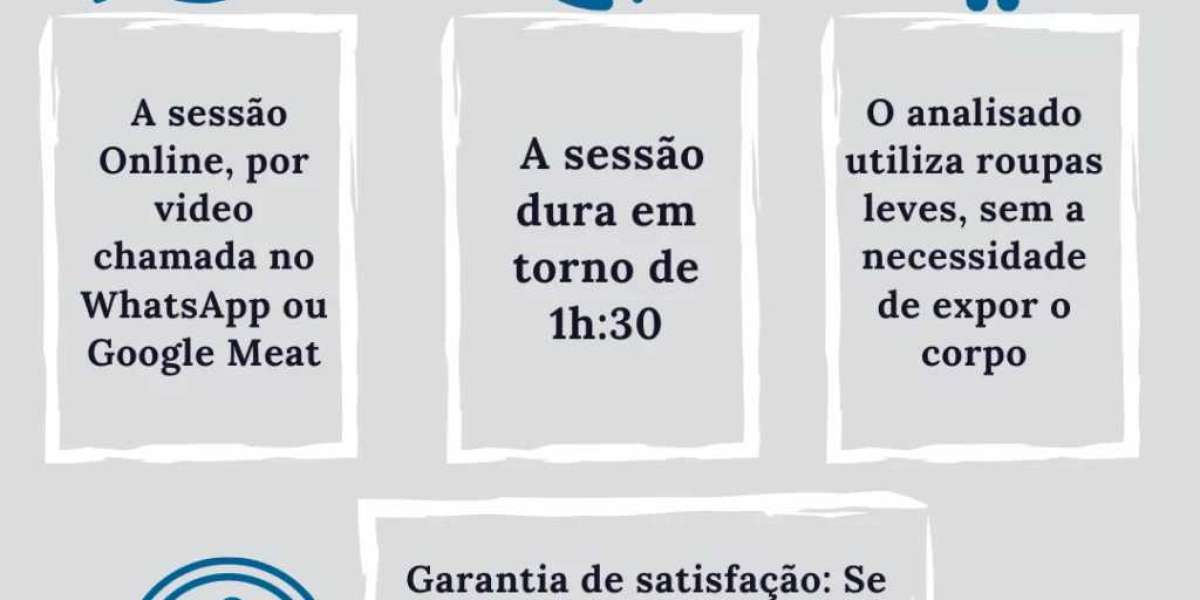 A sessão Online, por video chamada no WhatsApp ou Google Meat

A sessão dura em torno de 1h:30

O analisado utiliza roupas leves, sem a necessidade de expor o corpo

Garantia de satisfação: Se